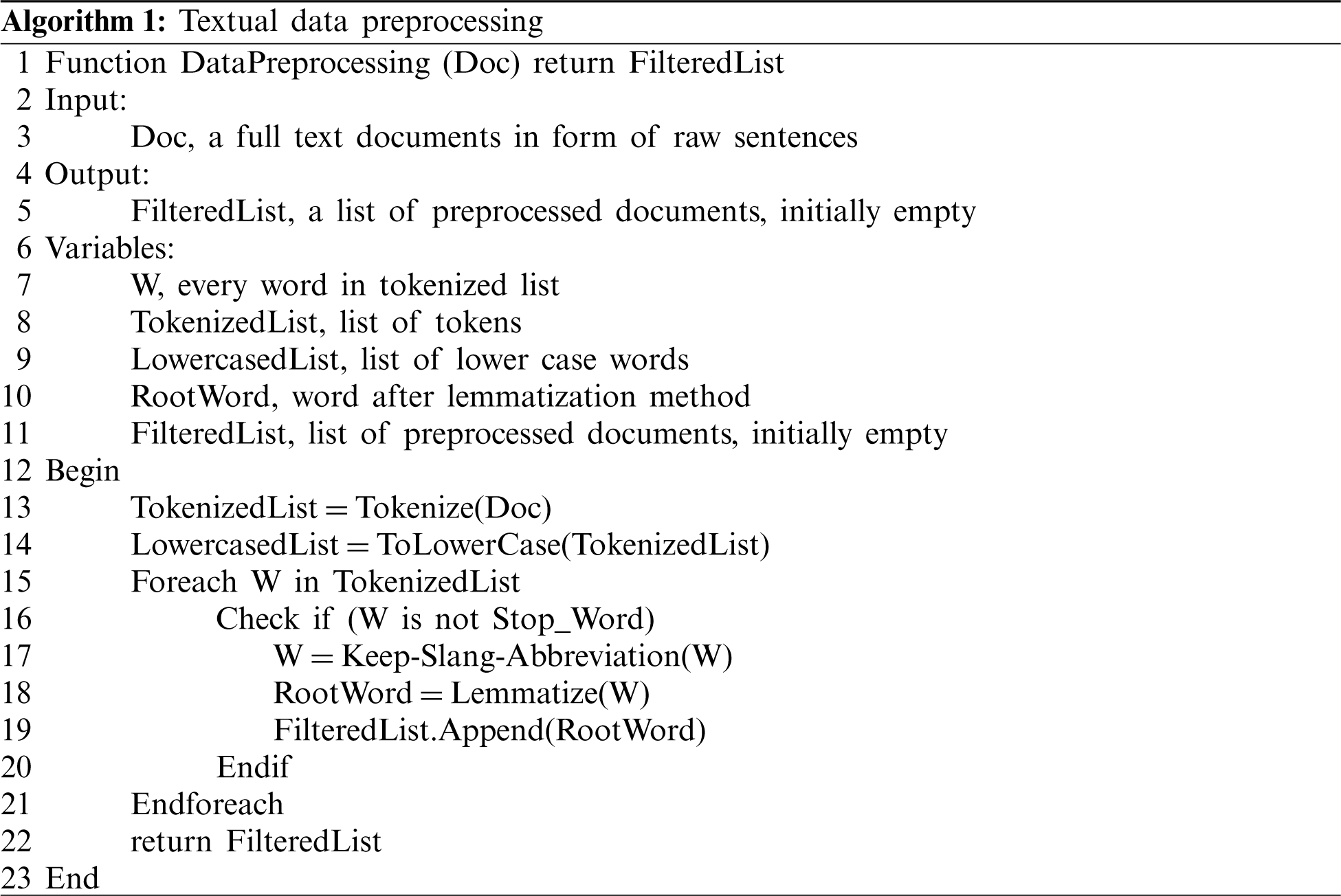 Algorithm 1: Textual data preprocessing

1 Function DataPreprocessing (Doc) return FilteredList
2 Input:
3 Doc, a full text documents in form of raw sentences
4 Output:
5 FilteredList, a list of preprocessed documents, initially empty
6 Variables:
7 W, every word in tokenized list
8 TokenizedList, list of tokens
9 LowercasedList, list of lower case words
10 RootWord, word after lemmatization method
11 FilteredList, list of preprocessed documents, initially empty
12 Begin
13 TokenizedList = Tokenize(Doc)
14 LowercasedList = ToLowerCase(TokenizedList)
15 Foreach W in TokenizedList
16 Check if (W is not Stop_Word)
17 W = Keep-Slang-Abbreviation(W)
18 RootWord = Lemmatize(W)
19 FilteredList.Append(RootWord)
20 Endif
21 Endforeach
22 return FilteredList
23 End